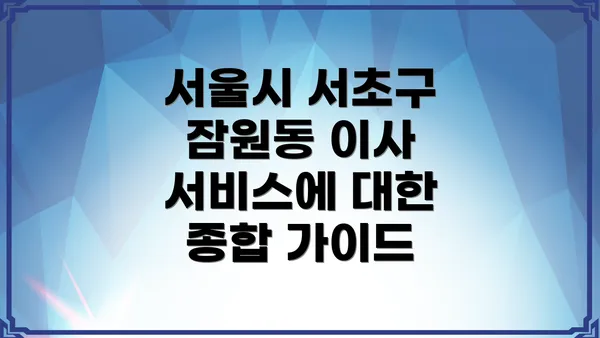 서울시 서초구 잠원동 이사 서비스에 대한 종합 가이드